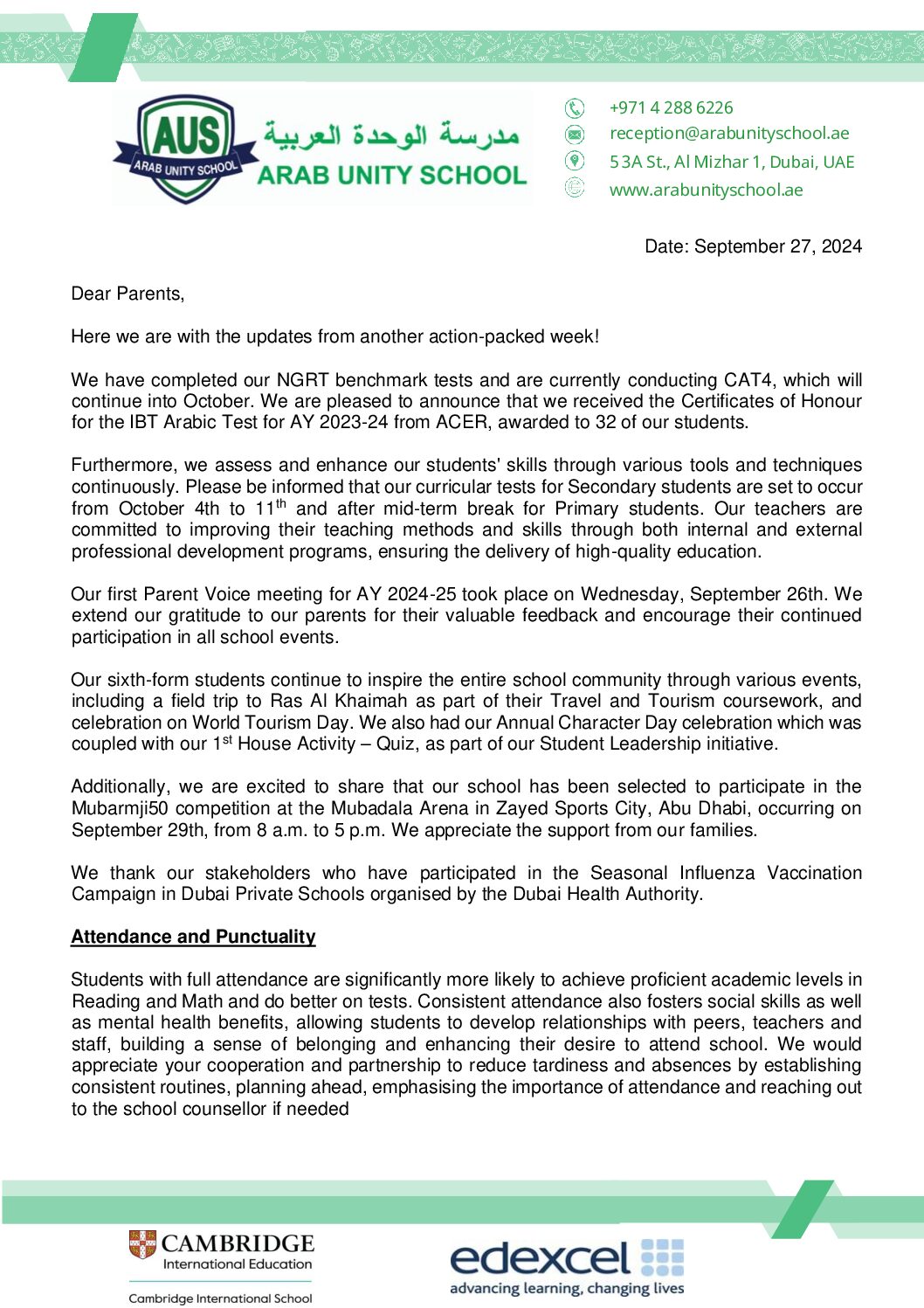 AUS
ARAB UNITY SCHOOL
مدرسة الوحدة العربية
ARAB UNITY SCHOOL

+971 4 288 6226
reception@arabunityschool.ae
53A St., Al Mizhar 1, Dubai, UAE
www.arabunityschool.ae

Date: September 27, 2024

Dear Parents,

Here we are with the updates from another action-packed week!

We have completed our NGRT benchmark tests and are currently conducting CAT4, which will continue into October. We are pleased to announce that we received the Certificates of Honour for the IBT Arabic Test for AY 2023-24 from ACER, awarded to 32 of our students.

Furthermore, we assess and enhance our students' skills through various tools and techniques continuously. Please be informed that our curricular tests for Secondary students are set to occur from October 4th to 11$^{th}$ and after mid-term break for Primary students. Our teachers are committed to improving their teaching methods and skills through both internal and external professional development programs, ensuring the delivery of high-quality education.

Our first Parent Voice meeting for AY 2024-25 took place on Wednesday, September 26th. We extend our gratitude to our parents for their valuable feedback and encourage their continued participation in all school events.

Our sixth-form students continue to inspire the entire school community through various events, including a field trip to Ras Al Khaimah as part of their Travel and Tourism coursework, and celebration on World Tourism Day. We also had our Annual Character Day celebration which was coupled with our 1$^{st}$ House Activity – Quiz, as part of our Student Leadership initiative.

Additionally, we are excited to share that our school has been selected to participate in the Mubarmji50 competition at the Mubadala Arena in Zayed Sports City, Abu Dhabi, occurring on September 29th, from 8 a.m. to 5 p.m. We appreciate the support from our families.

We thank our stakeholders who have participated in the Seasonal Influenza Vaccination Campaign in Dubai Private Schools organised by the Dubai Health Authority.

Attendance and Punctuality

Students with full attendance are significantly more likely to achieve proficient academic levels in Reading and Math and do better on tests. Consistent attendance also fosters social skills as well as mental health benefits, allowing students to develop relationships with peers, teachers and staff, building a sense of belonging and enhancing their desire to attend school. We would appreciate your cooperation and partnership to reduce tardiness and absences by establishing consistent routines, planning ahead, emphasising the importance of attendance and reaching out to the school counsellor if needed

CAMBRIDGE
International Education
Cambridge International School

edexcel
advancing learning, changing lives